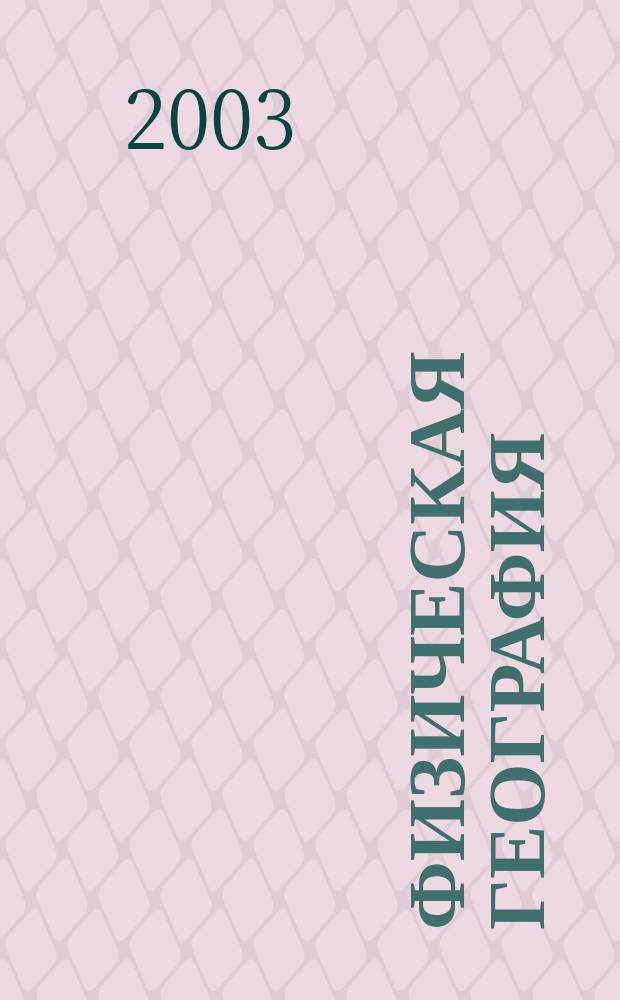 2003

ФИЗИЧЕСКАЯ ГЕОГРАФИЯ